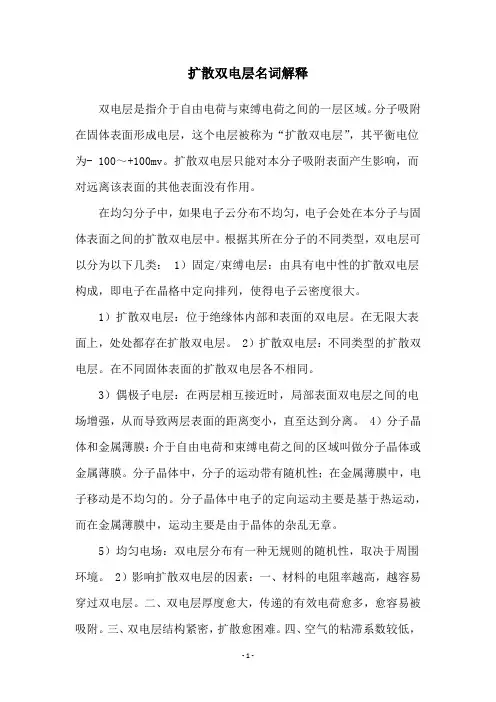 扩散双电层名词解释

双电层是指介于自由电荷与束缚电荷之间的一层区域。分子吸附在固体表面形成电层，这个电层被称为“扩散双电层”，其平衡电位为- 100～+100mv。扩散双电层只能对本分子吸附表面产生影响，而对远离该表面的其他表面没有作用。

在均匀分子中，如果电子云分布不均匀，电子会处在本分子与固体表面之间的扩散双电层中。根据其所在分子的不同类型，双电层可以分为以下几类： 1）固定/束缚电层：由具有电中性的扩散双电层构成，即电子在晶格中定向排列，使得电子云密度很大。

1）扩散双电层：位于绝缘体内部和表面的双电层。在无限大表面上，处处都存在扩散双电层。 2）扩散双电层：不同类型的扩散双电层。在不同固体表面的扩散双电层各不相同。

3）偶极子电层：在两层相互接近时，局部表面双电层之间的电场增强，从而导致两层表面的距离变小，直至达到分离。 4）分子晶体和金属薄膜：介于自由电荷和束缚电荷之间的区域叫做分子晶体或金属薄膜。分子晶体中，分子的运动带有随机性；在金属薄膜中，电子移动是不均匀的。分子晶体中电子的定向运动主要是基于热运动，而在金属薄膜中，运动主要是由于晶体的杂乱无章。

5）均匀电场：双电层分布有一种无规则的随机性，取决于周围环境。 2）影响扩散双电层的因素：一、材料的电阻率越高，越容易穿过双电层。二、双电层厚度愈大，传递的有效电荷愈多，愈容易被吸附。三、双电层结构紧密，扩散愈困难。四、空气的粘滞系数较低，

- 1 -